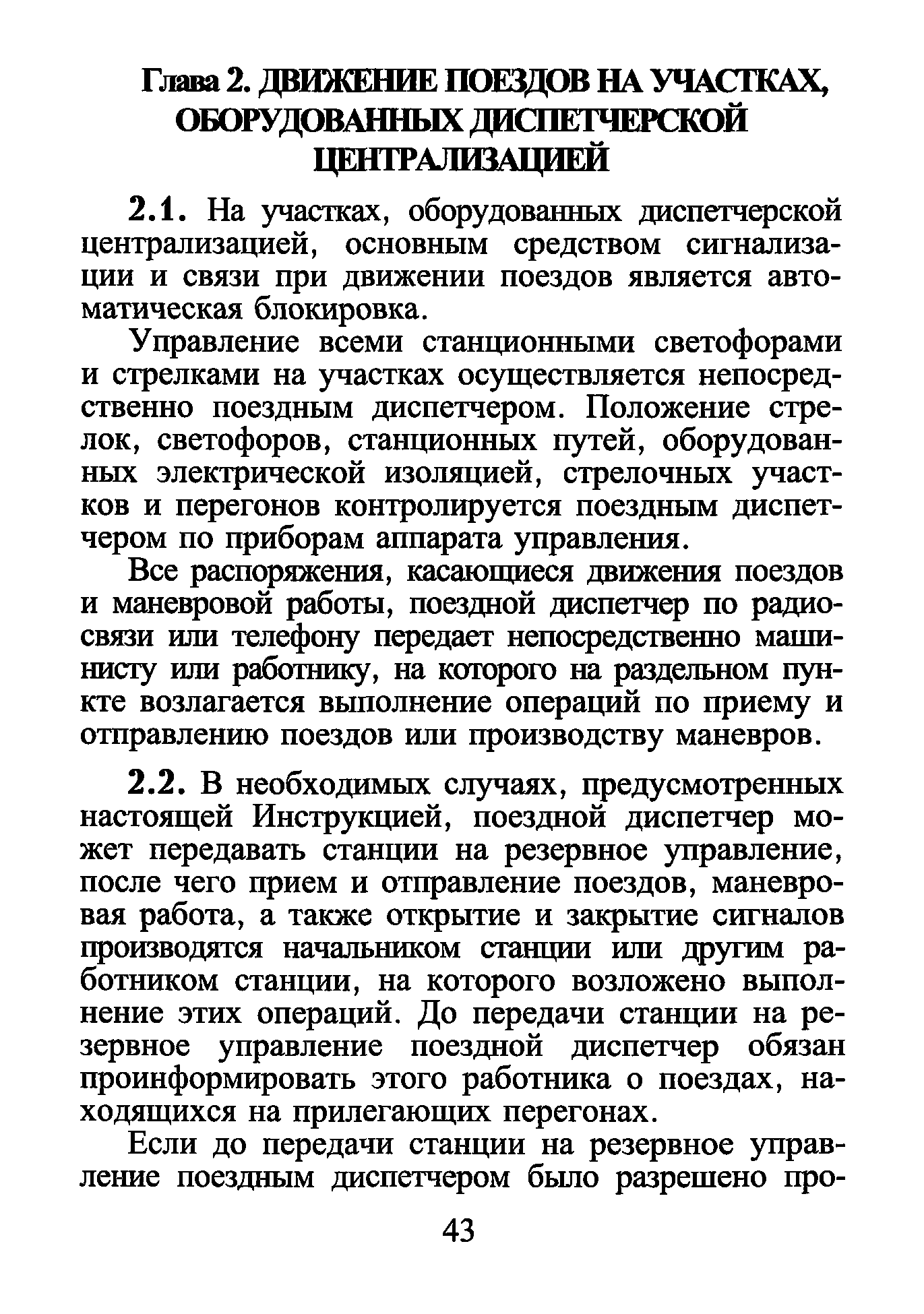 Глава 2. ДВИЖЕНИЕ ПОЕЗДОВ НА УЧАСТКАХ, ОБОРУДОВАННЫХ ДИСПЕТЧЕРСКОЙ ЦЕНТРАЛИЗАЦИЕЙ

2.1. На участках, оборудованных диспетчерской централизацией, основным средством сигнализации и связи при движении поездов является автоматическая блокировка.

Управление всеми станционными светофорами и стрелками на участках осуществляется непосредственно поездным диспетчером. Положение стрелок, светофоров, станционных путей, оборудованных электрической изоляцией, стрелочных участков и перегонов контролируется поездным диспетчером по приборам аппарата управления.

Все распоряжения, касающиеся движения поездов и маневровой работы, поездной диспетчер по радиосвязи или телефону передает непосредственно машинисту или работнику, на которого на раздельном пункте возлагается выполнение операций по приему и отправлению поездов или производству маневров.

2.2. В необходимых случаях, предусмотренных настоящей Инструкцией, поездной диспетчер может передавать станции на резервное управление, после чего прием и отправление поездов, маневровая работа, а также открытие и закрытие сигналов производятся начальником станции или другим работником станции, на которого возложено выполнение этих операций. До передачи станции на резервное управление поездной диспетчер обязан проинформировать этого работника о поездах, находящихся на прилегающих перегонах.

Если до передачи станции на резервное управление поездным диспетчером было разрешено про-

43